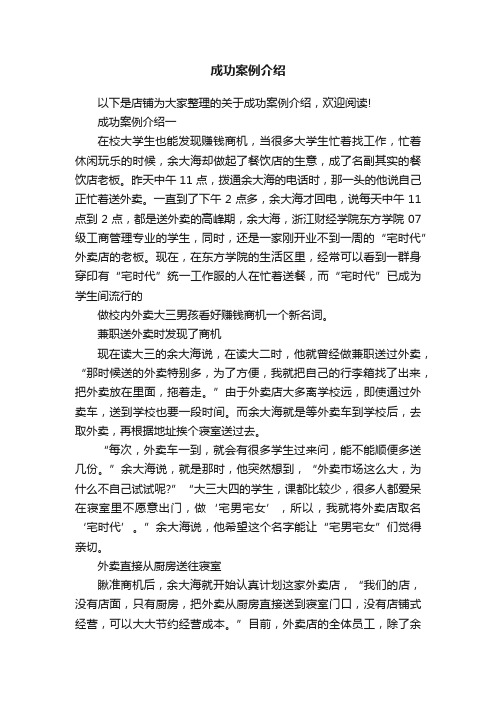 成功案例介绍

以下是店铺为大家整理的关于成功案例介绍，欢迎阅读!

成功案例介绍一

在校大学生也能发现赚钱商机，当很多大学生忙着找工作，忙着休闲玩乐的时候，余大海却做起了餐饮店的生意，成了名副其实的餐饮店老板。昨天中午 11 点，拨通余大海的电话时，那一头的他说自己正忙着送外卖。一直到了下午 2 点多，余大海才回电，说每天中午 11 点到 2 点，都是送外卖的高峰期，余大海，浙江财经学院东方学院 07 级工商管理专业的学生，同时，还是一家刚开业不到一周的“宅时代”外卖店的老板。现在，在东方学院的生活区里，经常可以看到一群身穿印有“宅时代”统一工作服的人在忙着送餐，而“宅时代”已成为学生间流行的

做校内外卖大三男孩看好赚钱商机一个新名词。

兼职送外卖时发现了商机

现在读大三的余大海说，在读大二时，他就曾经做兼职送过外卖，“那时候送的外卖特别多，为了方便，我就把自己的行李箱找了出来，把外卖放在里面，拖着走。”由于外卖店大多离学校远，即使通过外卖车，送到学校也要一段时间。而余大海就是等外卖车到学校后，去取外卖，再根据地址挨个寝室送过去。

“每次，外卖车一到，就会有很多学生过来问，能不能顺便多送几份。”余大海说，就是那时，他突然想到，“外卖市场这么大，为什么不自己试试呢?”“大三大四的学生，课都比较少，很多人都爱呆在寝室里不愿意出门，做‘宅男宅女’，所以，我就将外卖店取名‘宅时代’。”余大海说，他希望这个名字能让“宅男宅女”们觉得亲切。

外卖直接从厨房送往寝室

瞅准商机后，余大海就开始认真计划这家外卖店，“我们的店，没有店面，只有厨房，把外卖从厨房直接送到寝室门口，没有店铺式经营，可以大大节约经营成本。”目前，外卖店的全体员工，除了余